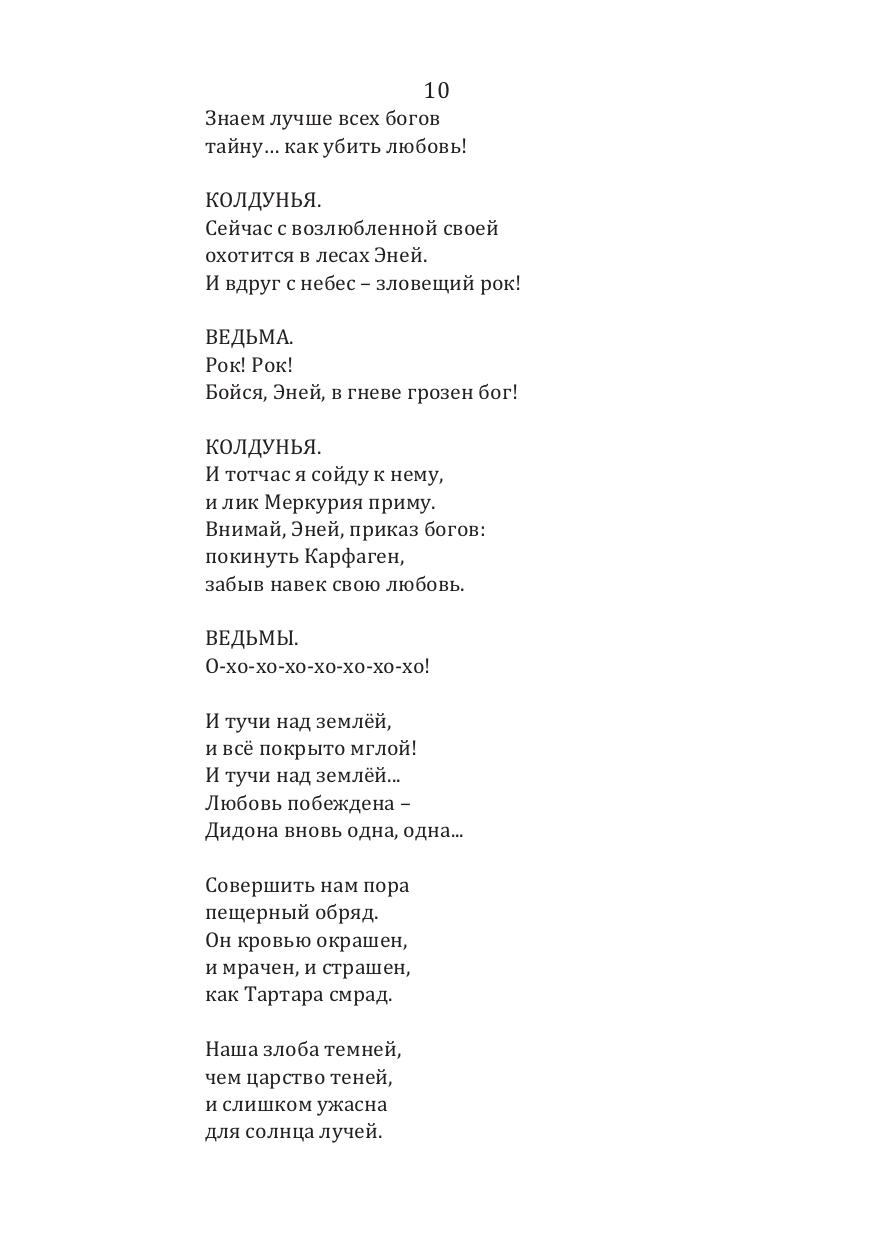 10

Знаем лучше всех богов
тайну… как убить любовь!

КОЛДУНЬЯ.
Сейчас с возлюбленной своей
охотится в лесах Эней.
И вдруг с небес – зловещий рок!

ВЕДЬМА.
Рок! Рок!
Бойся, Эней, в гневе грозен бог!

КОЛДУНЬЯ.
И тотчас я сойду к нему,
и лик Меркурия приму.
Внимай, Эней, приказ богов:
покинуть Карфаген,
забыв навек свою любовь.

ВЕДЬМЫ.
О-хо-хо-хо-хо-хо-хо-хо!

И тучи над землёй,
и всё покрыто мглой!
И тучи над землёй...
Любовь побеждена –
Дидона вновь одна, одна...

Совершить нам пора
пещерный обряд.
Он кровью окрашен,
и мрачен, и страшен,
как Тартара смрад.

Наша злоба темней,
чем царство теней,
и слишком ужасна
для солнца лучей.